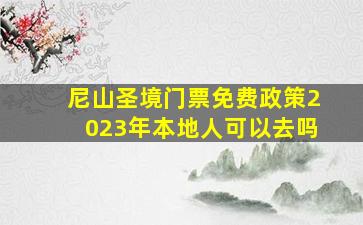 尼山圣境门票免费政策2023年本地人可以去吗